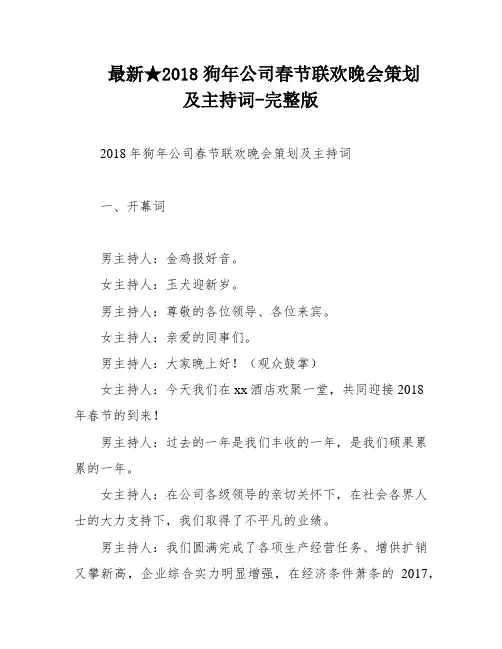 最新★2018 狗年公司春节联欢晚会策划及主持词-完整版

2018 年狗年公司春节联欢晚会策划及主持词

一、开幕词

男主持人：金鸡报好音。

女主持人：玉犬迎新岁。

男主持人：尊敬的各位领导、各位来宾。

女主持人：亲爱的同事们。

男主持人：大家晚上好！（观众鼓掌）

女主持人：今天我们在 xx 酒店欢聚一堂，共同迎接 2018 年春节的到来！

男主持人：过去的一年是我们丰收的一年，是我们硕果累累的一年。

女主持人：在公司各级领导的亲切关怀下，在社会各界人士的大力支持下，我们取得了不平凡的业绩。

男主持人：我们圆满完成了各项生产经营任务、增供扩销又攀新高，企业综合实力明显增强，在经济条件萧条的 2017，